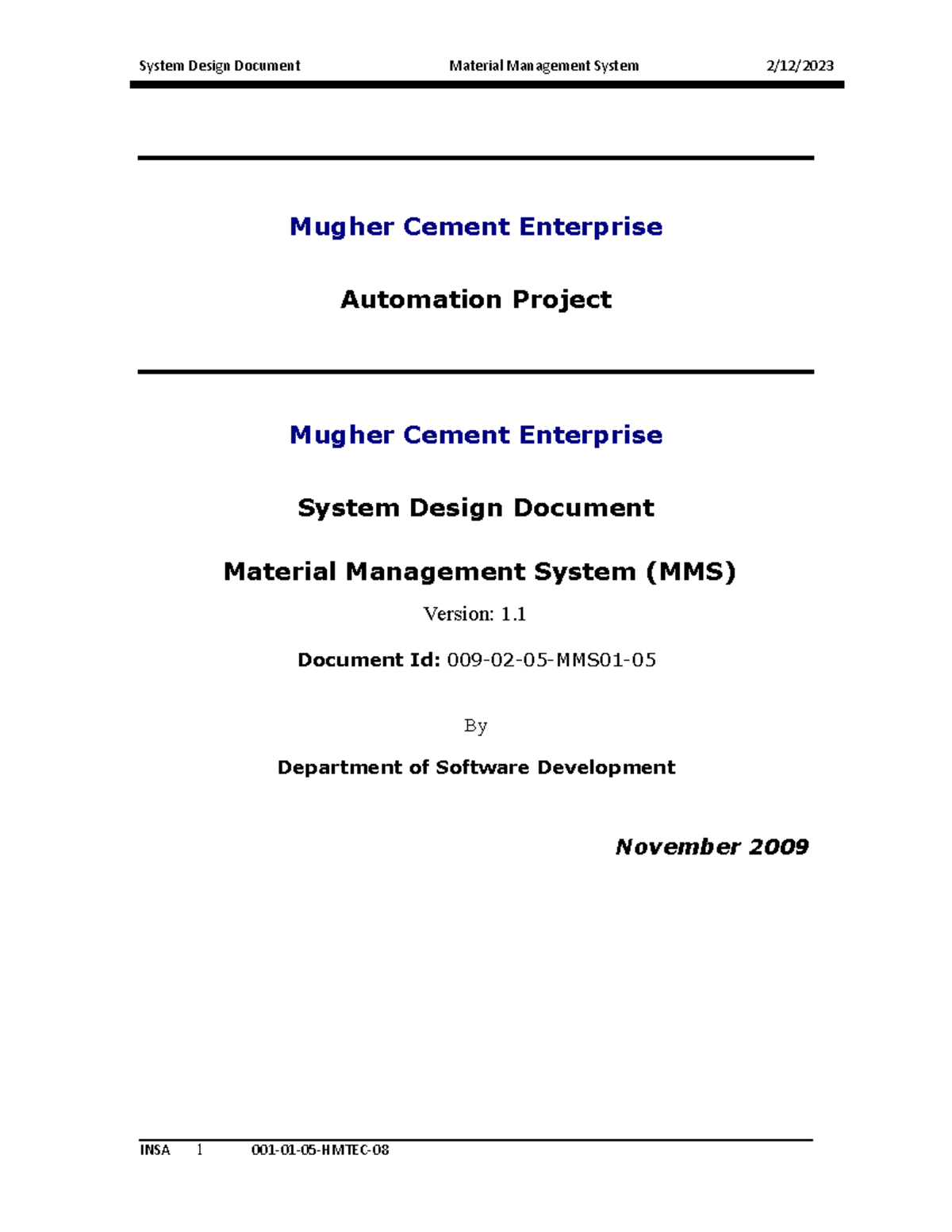 System Design Document Material Management System 2/12/2023

Mugher Cement Enterprise

Automation Project

Mugher Cement Enterprise

System Design Document

Material Management System (MMS)

Version: 1.1

Document Id: 009-02-05-MMS01-05

By

Department of Software Development

November 2009

INSA 1 001-01-05-HMTEC-08